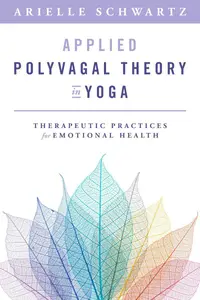 ARIELLE SCHWARTZ

APPLIED
POLYVAGAL THEORY
in YOGA

THERAPEUTIC PRACTICES
for EMOTIONAL HEALTH